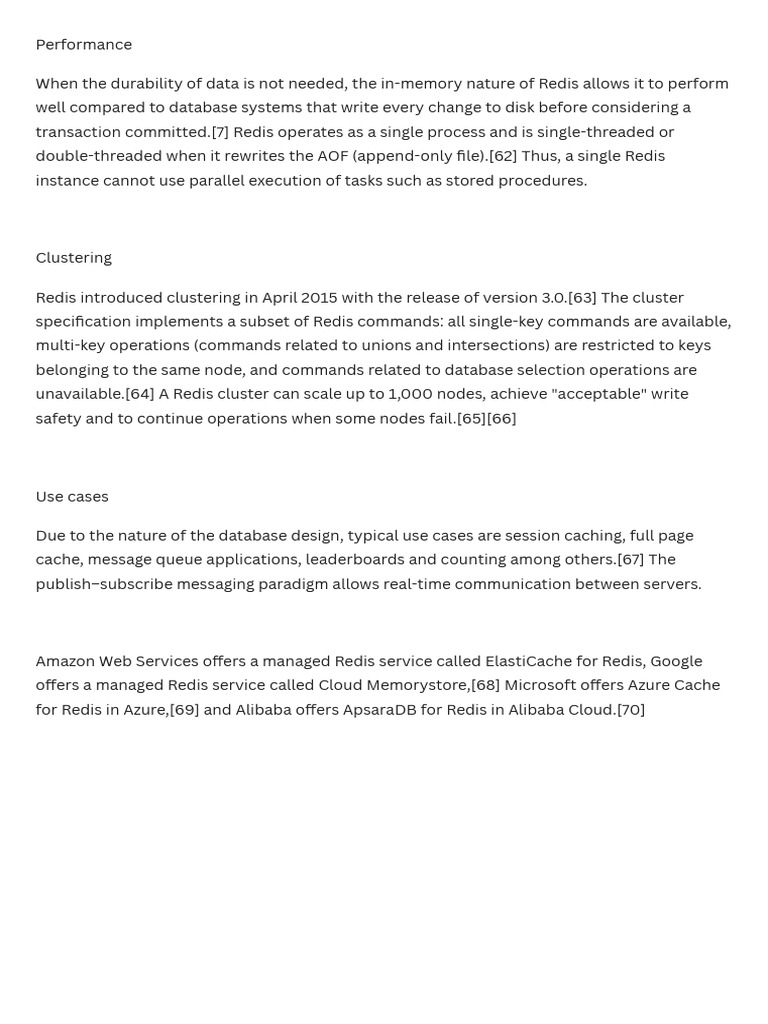 Performance

When the durability of data is not needed, the in-memory nature of Redis allows it to perform well compared to database systems that write every change to disk before considering a transaction committed.[7] Redis operates as a single process and is single-threaded or double-threaded when it rewrites the AOF (append-only file).[62] Thus, a single Redis instance cannot use parallel execution of tasks such as stored procedures.

Clustering

Redis introduced clustering in April 2015 with the release of version 3.0.[63] The cluster specification implements a subset of Redis commands: all single-key commands are available, multi-key operations (commands related to unions and intersections) are restricted to keys belonging to the same node, and commands related to database selection operations are unavailable.[64] A Redis cluster can scale up to 1,000 nodes, achieve "acceptable" write safety and to continue operations when some nodes fail.[65][66]

Use cases

Due to the nature of the database design, typical use cases are session caching, full page cache, message queue applications, leaderboards and counting among others.[67] The publish–subscribe messaging paradigm allows real-time communication between servers.

Amazon Web Services offers a managed Redis service called ElastiCache for Redis, Google offers a managed Redis service called Cloud Memorystore,[68] Microsoft offers Azure Cache for Redis in Azure,[69] and Alibaba offers ApsaraDB for Redis in Alibaba Cloud.[70]